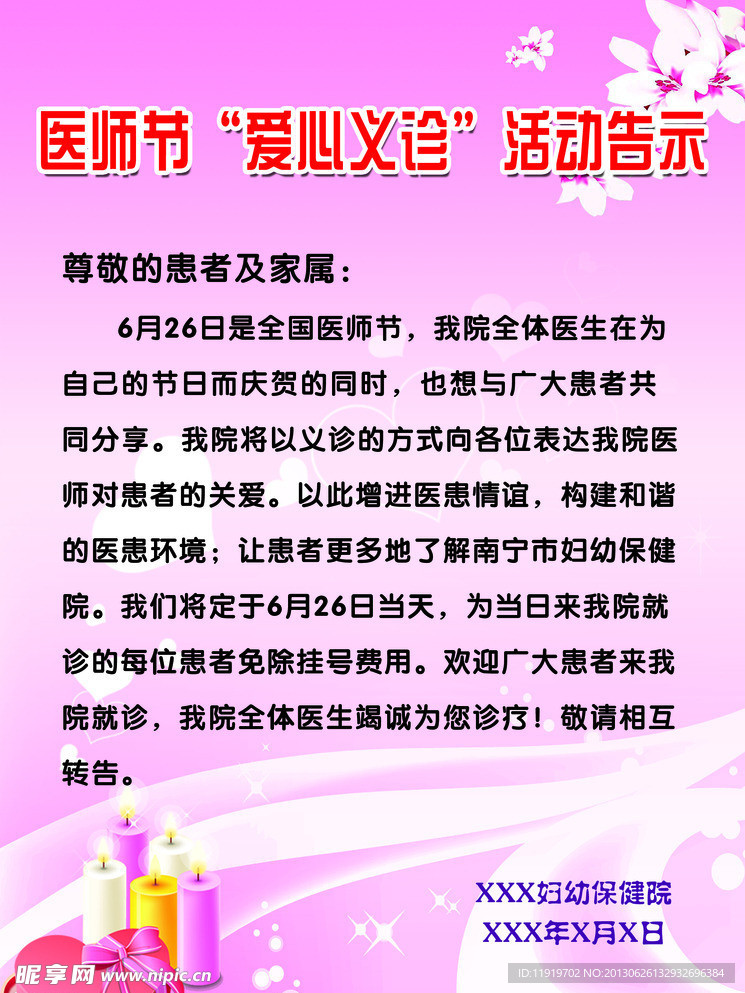 医师节“爱心义诊”活动告示

尊敬的患者及家属：

6月26日是全国医师节，我院全体医生在为自己的节日而庆贺的同时，也想与广大患者共同分享。我院将以义诊的方式向各位表达我院医师对患者的关爱。以此增进医患情谊，构建和谐的医患环境；让患者更多地了解南宁市妇幼保健院。我们将定于6月26日当天，为当日来我院就诊的每位患者免除挂号费用。欢迎广大患者来我院就诊，我院全体医生竭诚为您诊疗！敬请相互转告。

XXX妇幼保健院
XXX年X月X日

昵享网 www.nipic.cn
ID:11919702 NO:20130626132932696384